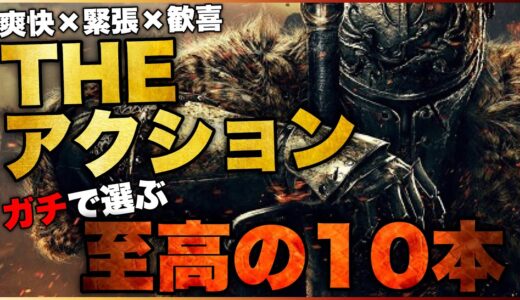 爽快×緊張×歓喜
THE
アクション
ガチで選ぶ
至高の10本